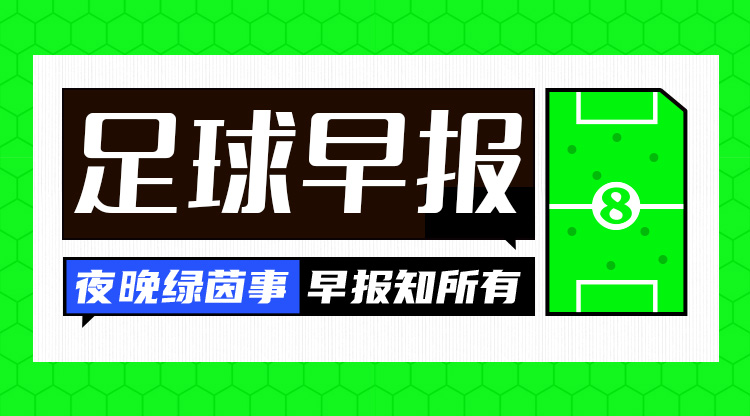 足球早报

夜晚绿茵事 早报知所有

8